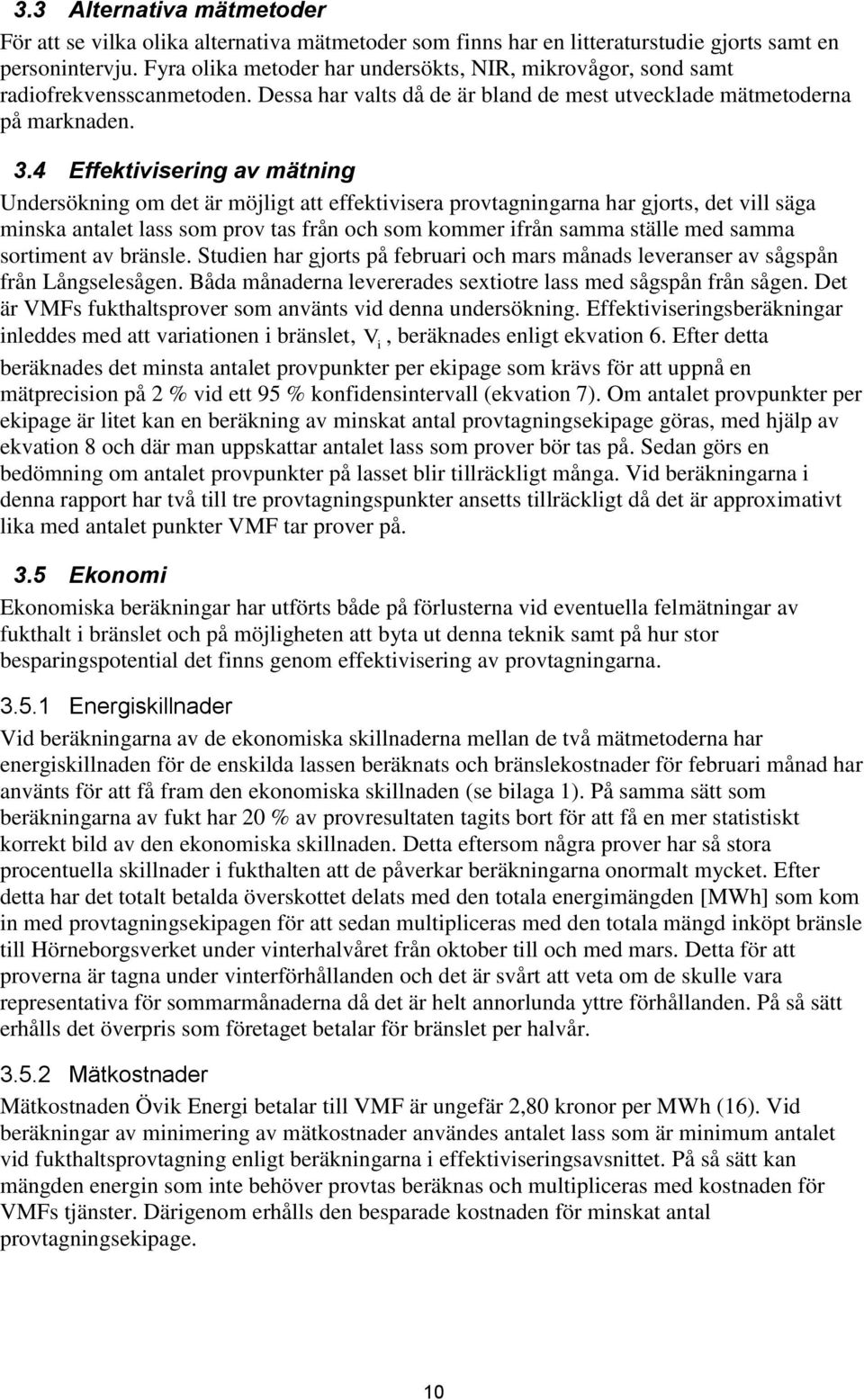 3.3 Alternativa mätmetoder

För att se vilka olika alternativa mätmetoder som finns har en litteraturstudie gjorts samt en personintervju. Fyra olika metoder har undersökts, NIR, mikrovågor, sond samt radiofrekvensscanmetoden. Dessa har valts då de är bland de mest utvecklade mätmetoderna på marknaden.

3.4 Effektivisering av mätning

Undersökning om det är möjligt att effektivisera provtagningarna har gjorts, det vill säga minska antalet lass som prov tas från och som kommer ifrån samma ställe med samma sortiment av bränsle. Studien har gjorts på februari och mars månads leveranser av sågspån från Långselesågen. Båda månaderna levererades sextiotre lass med sågspån från sågen. Det är VMFs fukthaltsprover som använts vid denna undersökning. Effektiviseringsberäkningar inleddes med att variationen i bränslet, $V_i$, beräknades enligt ekvation 6. Efter detta beräknades det minsta antalet provpunkter per ekipage som krävs för att uppnå en mätprecision på 2 % vid ett 95 % konfidensintervall (ekvation 7). Om antalet provpunkter per ekipage är litet kan en beräkning av minskat antal provtagningsekipage göras, med hjälp av ekvation 8 och där man uppskattar antalet lass som prover bör tas på. Sedan görs en bedömning om antalet provpunkter på lasset blir tillräckligt många. Vid beräkningarna i denna rapport har två till tre provtagningspunkter ansetts tillräckligt då det är approximativt lika med antalet punkter VMF tar prover på.

3.5 Ekonomi

Ekonomiska beräkningar har utförts både på förlusterna vid eventuella felmätningar av fukthalt i bränslet och på möjligheten att byta ut denna teknik samt på hur stor besparingspotential det finns genom effektivisering av provtagningarna.

3.5.1 Energiskillnader

Vid beräkningarna av de ekonomiska skillnaderna mellan de två mätmetoderna har energiskillnaden för de enskilda lassen beräknats och bränslekostnader för februari månad har använts för att få fram den ekonomiska skillnaden (se bilaga 1). På samma sätt som beräkningarna av fukt har 20 % av provresultaten tagits bort för att få en mer statistiskt korrekt bild av den ekonomiska skillnaden. Detta eftersom några prover har så stora procentuella skillnader i fukthalten att de påverkar beräkningarna onormalt mycket. Efter detta har det totalt betalda överskottet delats med den totala energimängden [MWh] som kom in med provtagningsekipagen för att sedan multipliceras med den totala mängd inköpt bränsle till Hörneborgsverket under vinterhalvåret från oktober till och med mars. Detta för att proverna är tagna under vinterförhållanden och det är svårt att veta om de skulle vara representativa för sommarmånaderna då det är helt annorlunda yttre förhållanden. På så sätt erhålls det överpris som företaget betalar för bränslet per halvår.

3.5.2 Mätkostnader

Mätkostnaden Övik Energi betalar till VMF är ungefär 2,80 kronor per MWh (16). Vid beräkningar av minimering av mätkostnader användes antalet lass som är minimum antalet vid fukthaltsprovtagning enligt beräkningarna i effektiviseringsavsnittet. På så sätt kan mängden energin som inte behöver provtas beräknas och multipliceras med kostnaden för VMFs tjänster. Därigenom erhålls den besparade kostnaden för minskat antal provtagningsekipage.

10